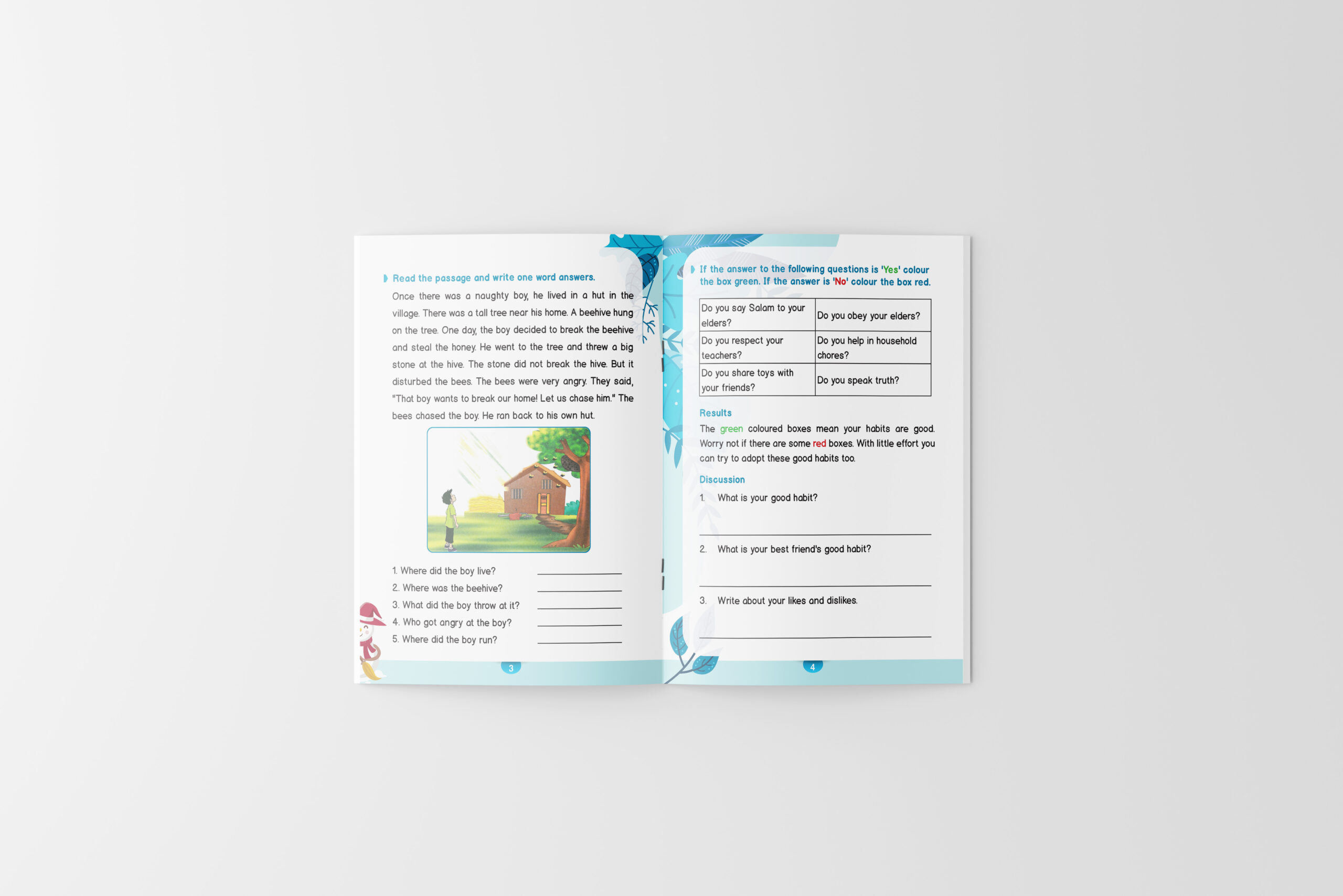 Read the passage and write one word answers.

Once there was a naughty boy, he lived in a hut in the village. There was a tall tree near his home. A beehive hung on the tree. One day, the boy decided to break the beehive and steal the honey. He went to the tree and threw a big stone at the hive. The stone did not break the hive. But it disturbed the bees. The bees were very angry. They said, "That boy wants to break our home! Let us chase him." The bees chased the boy. He ran back to his own hut.

1. Where did the boy live? ____
2. Where was the beehive? ____
3. What did the boy throw at it? ____
4. Who got angry at the boy? ____
5. Where did the boy run? ____

3

If the answer to the following questions is 'Yes' colour the box green. If the answer is 'No' colour the box red.

| Do you say Salam to your elders? | Do you obey your elders? |
|---|---|
| Do you respect your teachers? | Do you help in household chores? |
| Do you share toys with your friends? | Do you speak truth? |

Results

The green coloured boxes mean your habits are good. Worry not if there are some red boxes. With little effort you can try to adopt these good habits too.

Discussion

1. What is your good habit?

____

2. What is your best friend's good habit?

____

3. Write about your likes and dislikes.

____

4